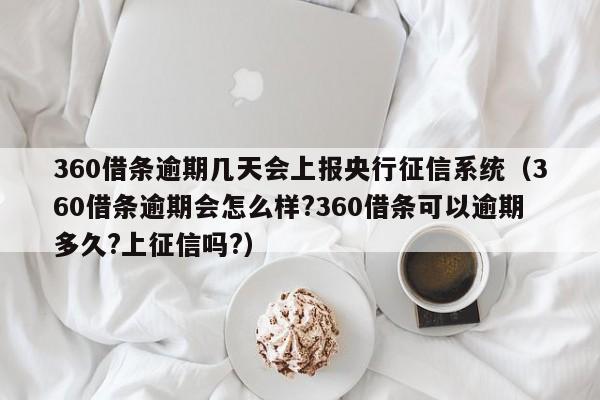 360借条逾期几天会上报央行征信系统（360借条逾期会怎么样?360借条可以逾期多久?上征信吗?）